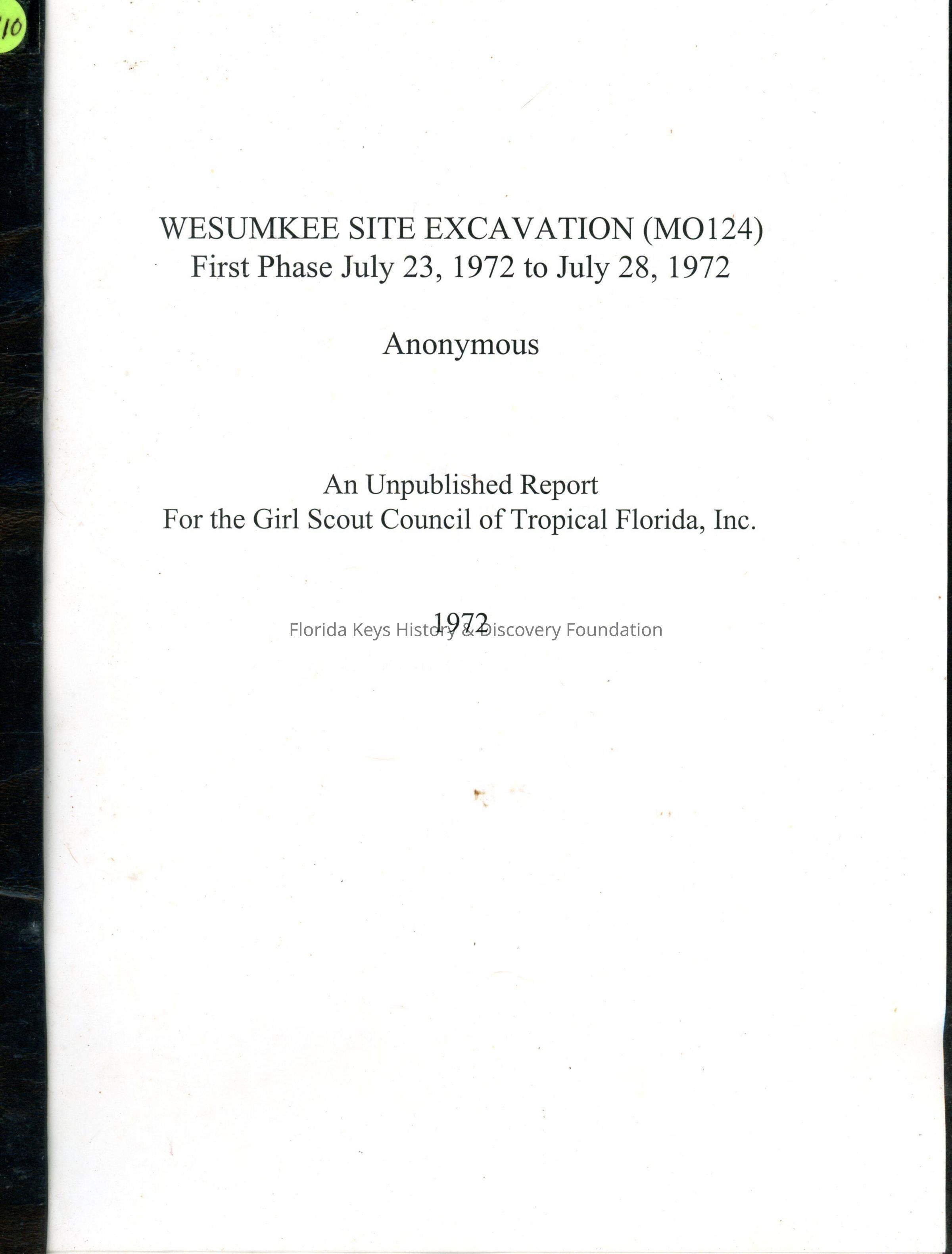 10

WESUMKEE SITE EXCAVATION (MO124)
First Phase July 23, 1972 to July 28, 1972

Anonymous

An Unpublished Report
For the Girl Scout Council of Tropical Florida, Inc.

1972

Florida Keys History & Discovery Foundation